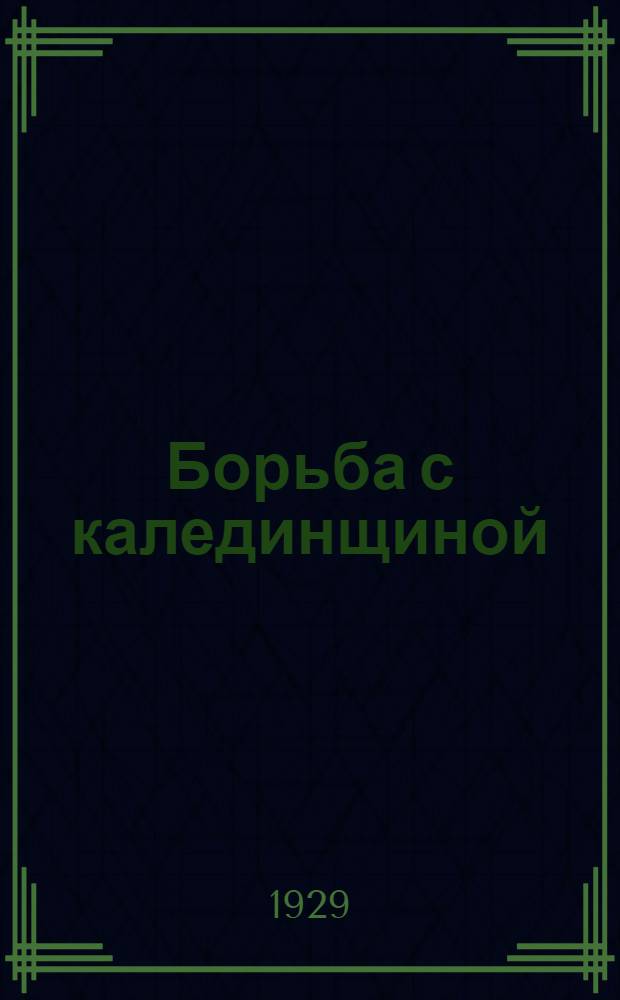 Борьба с калединщиной

1929